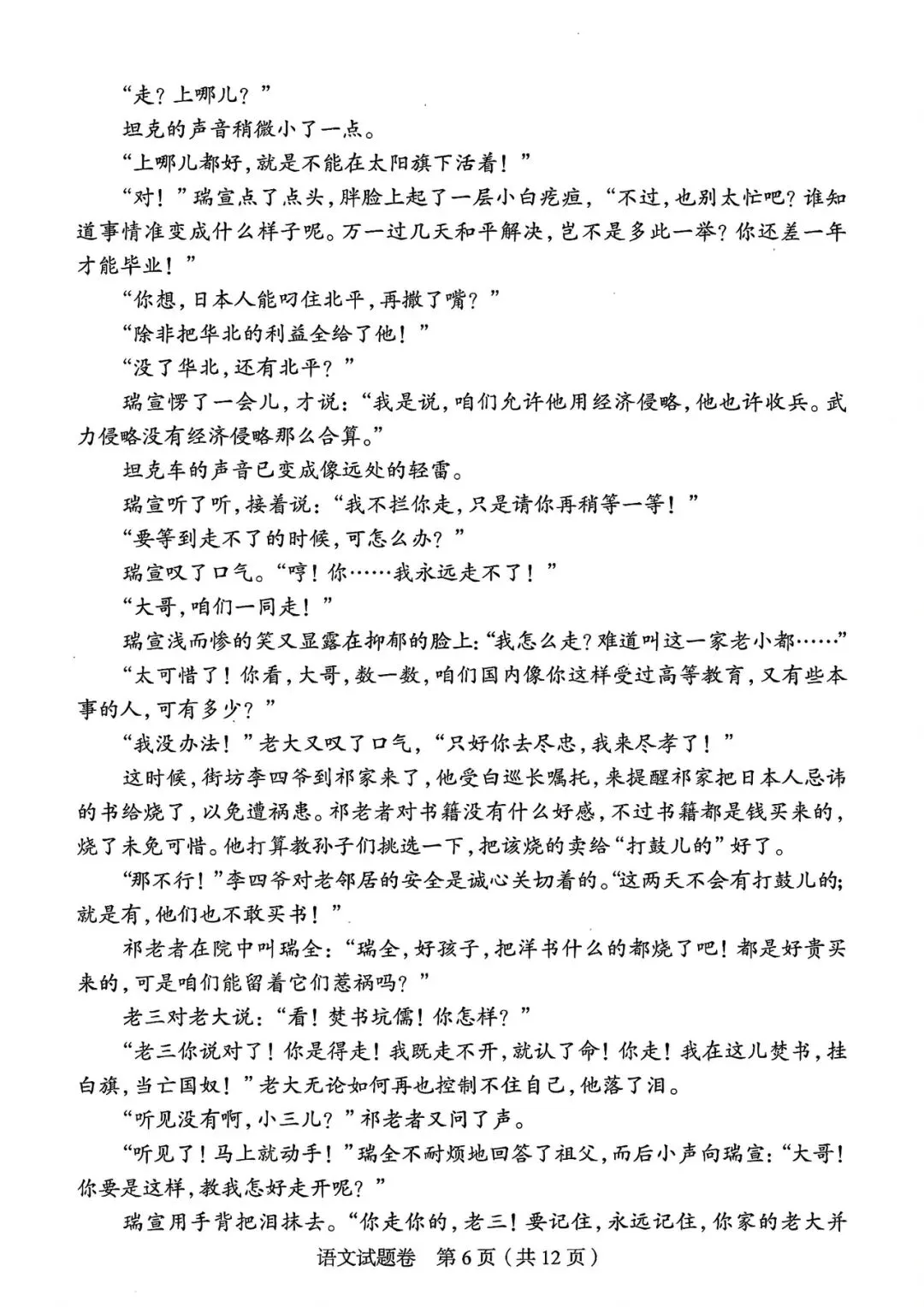 “走？上哪儿？”

坦克的声音稍微小了一点。

“上哪儿都好，就是不能在太阳旗下活着！”

“对！”瑞宣点了点头，胖脸上起了一层小白疙瘩，“不过，也别太忙吧？谁知道事情准变成什么样子呢。万一过几天和平解决，岂不是多此一举？你还差一年才能毕业！”

“你想，日本人能叼住北平，再撒了嘴？”

“除非把华北的利益全给了他！”

“没了华北，还有北平？”

瑞宣愣了一会儿，才说：“我是说，咱们允许他用经济侵略，他也许收兵。武力侵略没有经济侵略那么合算。”

坦克车的声音已变成像远处的轻雷。

瑞宣听了听，接着说：“我不拦你走，只是请你再稍等一等！”

“要等到走不了的时候，可怎么办？”

瑞宣叹了口气。“哼！你……我永远走不了！”

“大哥，咱们一同走！”

瑞宣浅而惨的笑又显露在抑郁的脸上：“我怎么走？难道叫这一家老小都……”

“太可惜了！你看，大哥，数一数，咱们国内像你这样受过高等教育，又有些本事的人，可有多少？”

“我没办法！”老大又叹了口气，“只好你去尽忠，我来尽孝了！”

这时候，街坊李四爷到祁家来了，他受白巡长嘱托，来提醒祁家把日本人忌讳的书给烧了，以免遭祸患。祁老者对书籍没有什么好感，不过书籍都是钱买来的，烧了未免可惜。他打算教孙子们挑选一下，把该烧的卖给“打鼓儿的”好了。

“那不行！”李四爷对老邻居的安全是诚心关切着的。“这两天不会有打鼓儿的；就是有，他们也不敢买书！”

祁老者在院中叫瑞全：“瑞全，好孩子，把洋书什么的都烧了吧！都是好贵买来的，可是咱们能留着它们惹祸吗？”

老三对老大说：“看！焚书坑儒！你怎样？”

“老三你说对了！你是得走！我既走不开，就认了命！你走！我在这儿焚书，挂白旗，当亡国奴！”老大无论如何再也控制不住自己，他落了泪。

“听见没有啊，小三儿？”祁老者又问了声。

“听见了！马上就动手！”瑞全不耐烦地回答了祖父，而后小声向瑞宣：“大哥！你要是这样，教我怎好走开呢？”

瑞宣用手背把泪抹去。“你走你的，老三！要记住，永远记住，你家的老大并

语文试题卷 第6页（共12页）